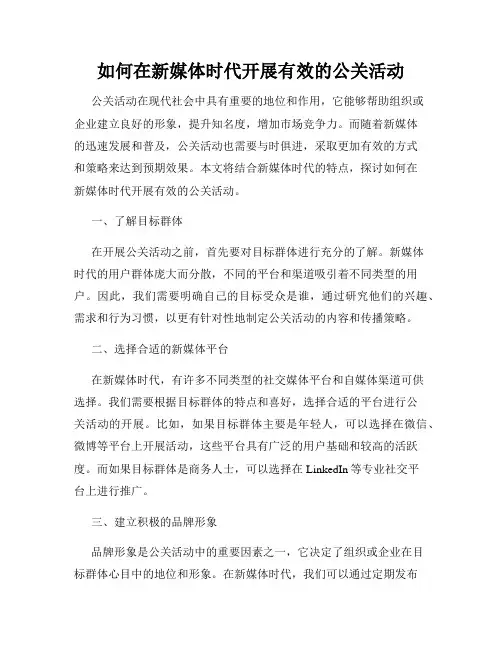 如何在新媒体时代开展有效的公关活动

公关活动在现代社会中具有重要的地位和作用，它能够帮助组织或企业建立良好的形象，提升知名度，增加市场竞争力。而随着新媒体的迅速发展和普及，公关活动也需要与时俱进，采取更加有效的方式和策略来达到预期效果。本文将结合新媒体时代的特点，探讨如何在新媒体时代开展有效的公关活动。

一、了解目标群体

在开展公关活动之前，首先要对目标群体进行充分的了解。新媒体时代的用户群体庞大而分散，不同的平台和渠道吸引着不同类型的用户。因此，我们需要明确自己的目标受众是谁，通过研究他们的兴趣、需求和行为习惯，以更有针对性地制定公关活动的内容和传播策略。

二、选择合适的新媒体平台

在新媒体时代，有许多不同类型的社交媒体平台和自媒体渠道可供选择。我们需要根据目标群体的特点和喜好，选择合适的平台进行公关活动的开展。比如，如果目标群体主要是年轻人，可以选择在微信、微博等平台上开展活动，这些平台具有广泛的用户基础和较高的活跃度。而如果目标群体是商务人士，可以选择在 LinkedIn 等专业社交平台上进行推广。

三、建立积极的品牌形象

品牌形象是公关活动中的重要因素之一，它决定了组织或企业在目标群体心目中的地位和形象。在新媒体时代，我们可以通过定期发布